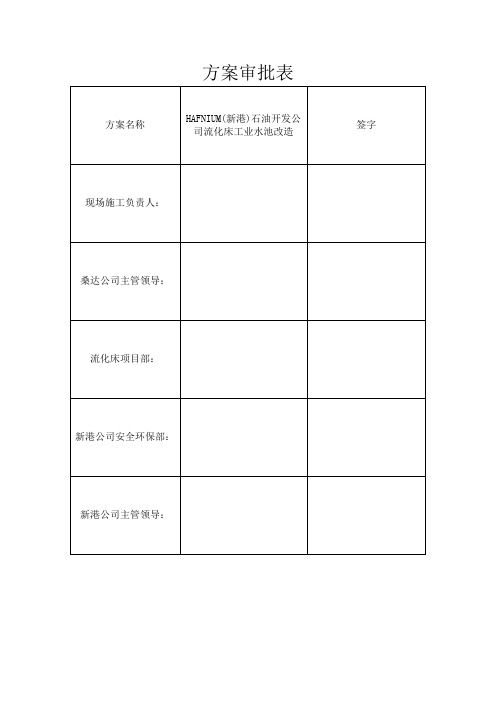 方案审批表

| 方案名称 | HAFNIUM(新港)石油开发公司流化床工业水池改造 | 签字 |
|---|---|---|
| 现场施工负责人: | | |
| 桑达公司主管领导: | | |
| 流化床项目部: | | |
| 新港公司安全环保部: | | |
| 新港公司主管领导: | | |